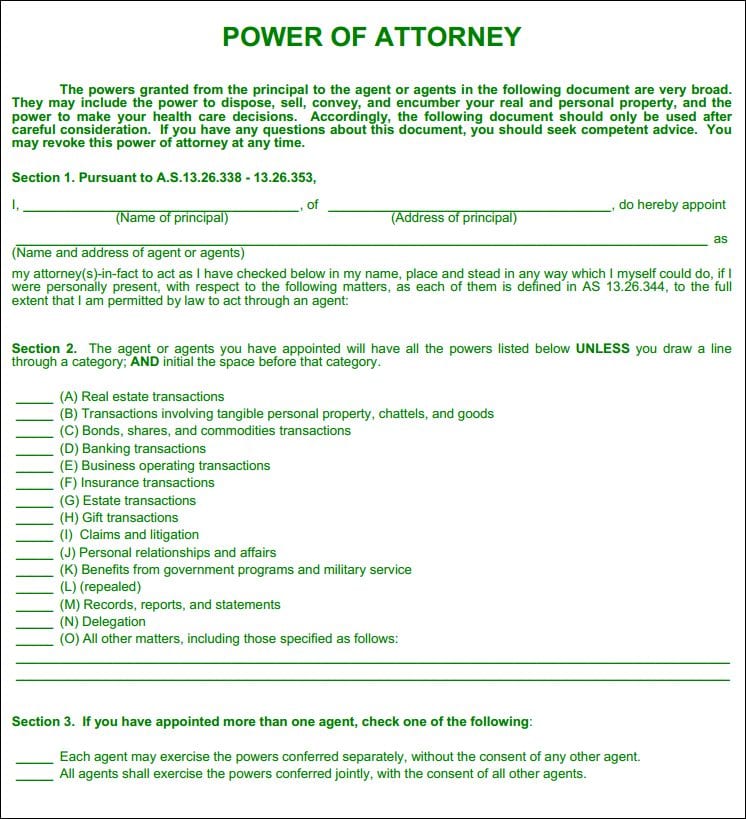 POWER OF ATTORNEY

The powers granted from the principal to the agent or agents in the following document are very broad. They may include the power to dispose, sell, convey, and encumber your real and personal property, and the power to make your health care decisions. Accordingly, the following document should only be used after careful consideration. If you have any questions about this document, you should seek competent advice. You may revoke this power of attorney at any time.

Section 1. Pursuant to A.S.13.26.338 - 13.26.353,

I, ____, of ____, do hereby appoint
(Name of principal) (Address of principal)

____ as
(Name and address of agent or agents)

my attorney(s)-in-fact to act as I have checked below in my name, place and stead in any way which I myself could do, if I were personally present, with respect to the following matters, as each of them is defined in AS 13.26.344, to the full extent that I am permitted by law to act through an agent:

Section 2. The agent or agents you have appointed will have all the powers listed below UNLESS you draw a line through a category; AND initial the space before that category.

____ (A) Real estate transactions
____ (B) Transactions involving tangible personal property, chattels, and goods
____ (C) Bonds, shares, and commodities transactions
____ (D) Banking transactions
____ (E) Business operating transactions
____ (F) Insurance transactions
____ (G) Estate transactions
____ (H) Gift transactions
____ (I) Claims and litigation
____ (J) Personal relationships and affairs
____ (K) Benefits from government programs and military service
____ (L) (repealed)
____ (M) Records, reports, and statements
____ (N) Delegation
____ (O) All other matters, including those specified as follows:
____
____

Section 3. If you have appointed more than one agent, check one of the following:

____ Each agent may exercise the powers conferred separately, without the consent of any other agent.
____ All agents shall exercise the powers conferred jointly, with the consent of all other agents.